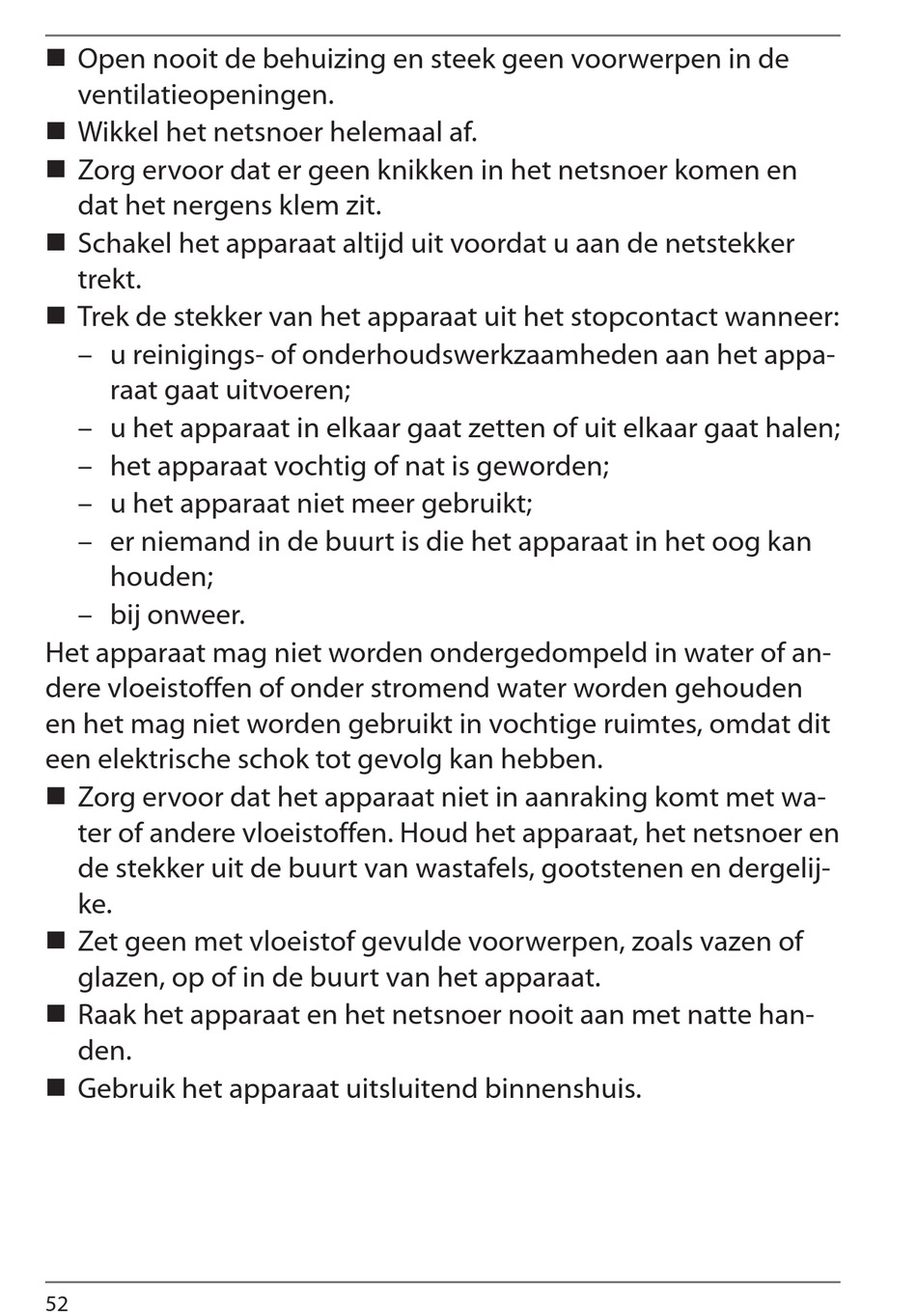 ■ Open nooit de behuizing en steek geen voorwerpen in de ventilatieopeningen.
■ Wikkel het netsnoer helemaal af.
■ Zorg ervoor dat er geen knikken in het netsnoer komen en dat het nergens klem zit.
■ Schakel het apparaat altijd uit voordat u aan de netstekker trekt.
■ Trek de stekker van het apparaat uit het stopcontact wanneer:
– u reinigings- of onderhoudswerkzaamheden aan het apparaat gaat uitvoeren;
– u het apparaat in elkaar gaat zetten of uit elkaar gaat halen;
– het apparaat vochtig of nat is geworden;
– u het apparaat niet meer gebruikt;
– er niemand in de buurt is die het apparaat in het oog kan houden;
– bij onweer.

Het apparaat mag niet worden ondergedompeld in water of andere vloeistoffen of onder stromend water worden gehouden en het mag niet worden gebruikt in vochtige ruimtes, omdat dit een elektrische schok tot gevolg kan hebben.

■ Zorg ervoor dat het apparaat niet in aanraking komt met water of andere vloeistoffen. Houd het apparaat, het netsnoer en de stekker uit de buurt van wastafels, gootstenen en dergelijke.
■ Zet geen met vloeistof gevulde voorwerpen, zoals vazen of glazen, op of in de buurt van het apparaat.
■ Raak het apparaat en het netsnoer nooit aan met natte handen.
■ Gebruik het apparaat uitsluitend binnenshuis.

52